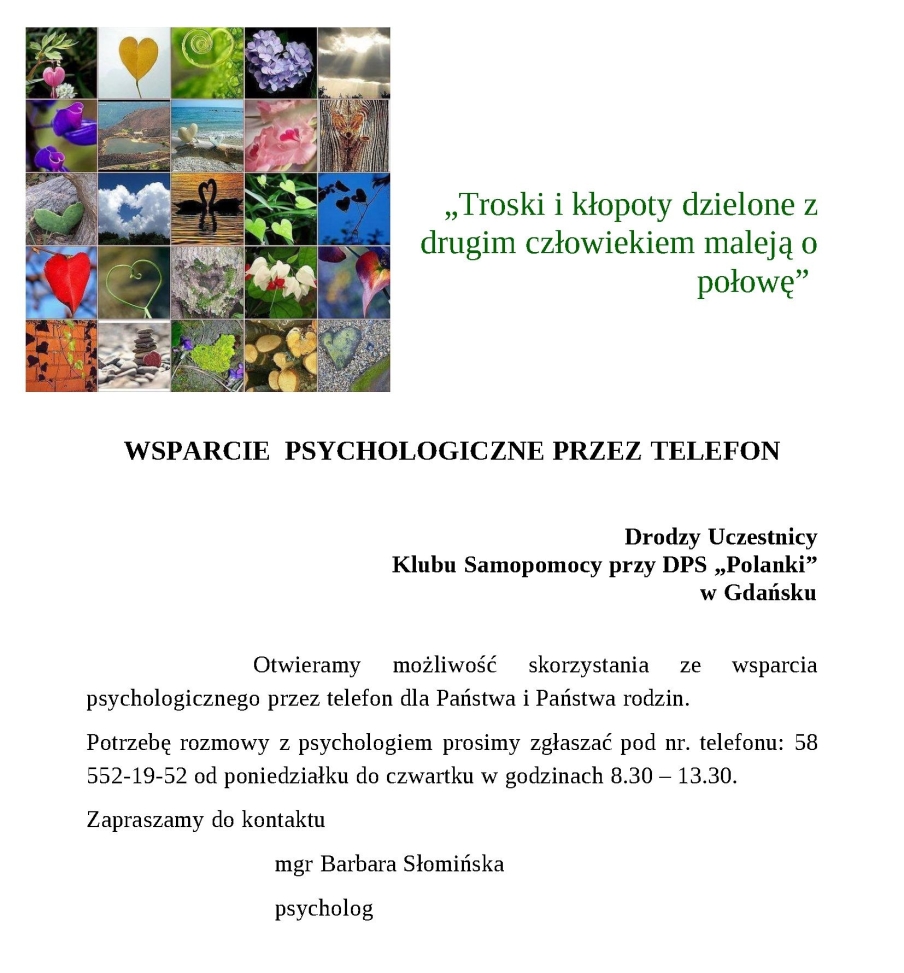 „Troski i kłopoty dzielone z drugim człowiekiem maleją o połowę”

WSPARCIE PSYCHOLOGICZNE PRZEZ TELEFON

Drodzy Uczestnicy
Klubu Samopomocy przy DPS „Polanki”
w Gdańsku

Otwieramy możliwość skorzystania ze wsparcia psychologicznego przez telefon dla Państwa i Państwa rodzin.

Potrzebę rozmowy z psychologiem prosimy zgłaszać pod nr. telefonu: 58 552-19-52 od poniedziałku do czwartku w godzinach 8.30 – 13.30.

Zapraszamy do kontaktu

mgr Barbara Słomińska

psycholog